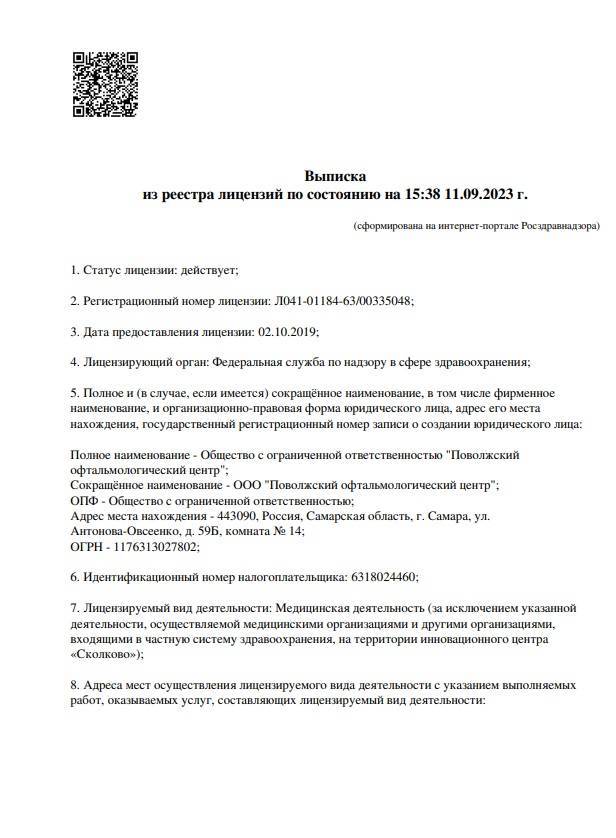 Выписка
из реестра лицензий по состоянию на 15:38 11.09.2023 г.

(сформирована на интернет-портале Росздравнадзора)

1. Статус лицензии: действует;

2. Регистрационный номер лицензии: Л041-01184-63/00335048;

3. Дата предоставления лицензии: 02.10.2019;

4. Лицензирующий орган: Федеральная служба по надзору в сфере здравоохранения;

5. Полное и (в случае, если имеется) сокращённое наименование, в том числе фирменное наименование, и организационно-правовая форма юридического лица, адрес его места нахождения, государственный регистрационный номер записи о создании юридического лица:

Полное наименование - Общество с ограниченной ответственностью "Поволжский офтальмологический центр";
Сокращённое наименование - ООО "Поволжский офтальмологический центр";
ОПФ - Общество с ограниченной ответственностью;
Адрес места нахождения - 443090, Россия, Самарская область, г. Самара, ул. Антонова-Овсеенко, д. 59Б, комната № 14;
ОГРН - 1176313027802;

6. Идентификационный номер налогоплательщика: 6318024460;

7. Лицензируемый вид деятельности: Медицинская деятельность (за исключением указанной деятельности, осуществляемой медицинскими организациями и другими организациями, входящими в частную систему здравоохранения, на территории инновационного центра «Сколково»);

8. Адреса мест осуществления лицензируемого вида деятельности с указанием выполняемых работ, оказываемых услуг, составляющих лицензируемый вид деятельности: